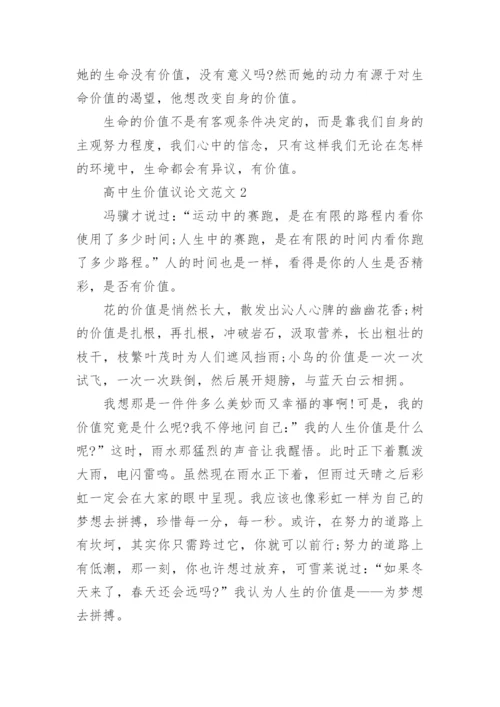 她的生命没有价值，没有意义吗?然而她的动力有源于对生命价值的渴望，他想改变自身的价值。

生命的价值不是有客观条件决定的，而是靠我们自身的主观努力程度，我们心中的信念，只有这样我们无论在怎样的环境中，生命都会有异议，有价值。

高中生价值议论文范文 2

冯骥才说过:“运动中的赛跑，是在有限的路程内看你使用了多少时间;人生中的赛跑，是在有限的时间内看你跑了多少路程。”人的时间也是一样，看得是你的人生是否精彩，是否有价值。

花的价值是悄然长大，散发出沁人心脾的幽幽花香;树的价值是扎根，再扎根，冲破岩石，汲取营养，长出粗壮的枝干，枝繁叶茂时为人们遮风挡雨;小鸟的价值是一次一次试飞，一次一次跌倒，然后展开翅膀，与蓝天白云相拥。

我想那是一件件多么美妙而又幸福的事啊!可是，我的价值究竟是什么呢?我不停地问自己:”我的人生价值是什么呢?”这时，雨水那猛烈的声音让我醒悟。此时正下着瓢泼大雨，电闪雷鸣。虽然现在雨水正下着，但雨过天晴之后彩虹一定会在大家的眼中呈现。我应该也像彩虹一样为自己的梦想去拼搏，珍惜每一分，每一秒。或许，在努力的道路上有坎坷，其实你只需跨过它，你就可以前行;努力的道路上有低潮，那一刻，你也许想过放弃，可雪莱说过:“如果冬天来了，春天还会远吗?”我认为人生的价值是——为梦想去拼搏。